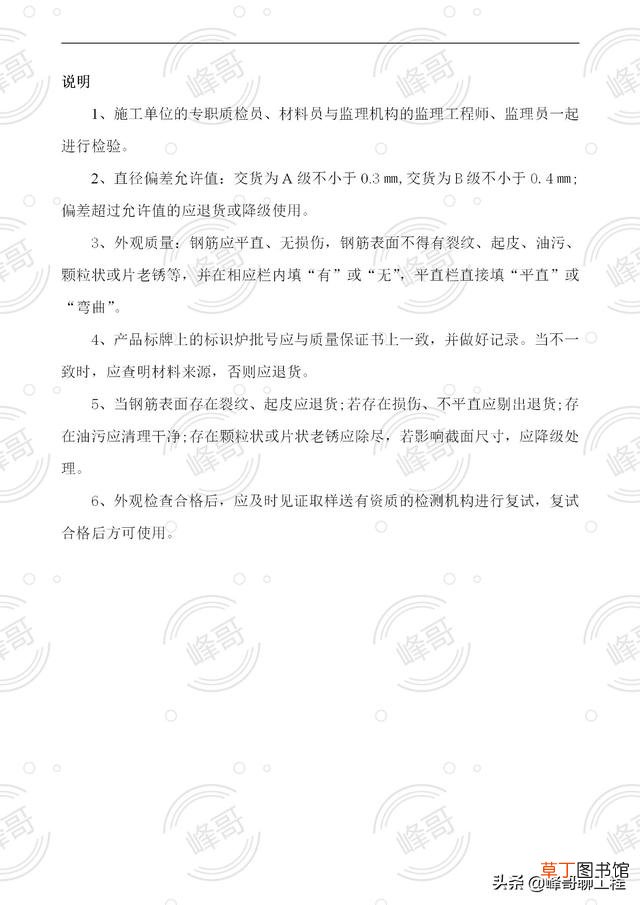 说明

1、施工单位的专职质检员、材料员与监理机构的监理工程师、监理员一起进行检验。

2、直径偏差允许值：交货为A级不小于0.3㎜,交货为B级不小于0.4㎜；偏差超过允许值的应退货或降级使用。

3、外观质量：钢筋应平直、无损伤，钢筋表面不得有裂纹、起皮、油污、颗粒状或片老锈等，并在相应栏内填“有”或“无”，平直栏直接填“平直”或“弯曲”。

4、产品标牌上的标识炉批号应与质量保证书上一致，并做好记录。当不一致时，应查明材料来源，否则应退货。

5、当钢筋表面存在裂纹、起皮应退货;若存在损伤、不平直应剔出退货;存在油污应清理干净;存在颗粒状或片状老锈应除尽，若影响截面尺寸，应降级处理。

6、外观检查合格后，应及时见证取样送有资质的检测机构进行复试，复试合格后方可使用。

峰哥

草丁图书馆

头条 @峰哥聊工程